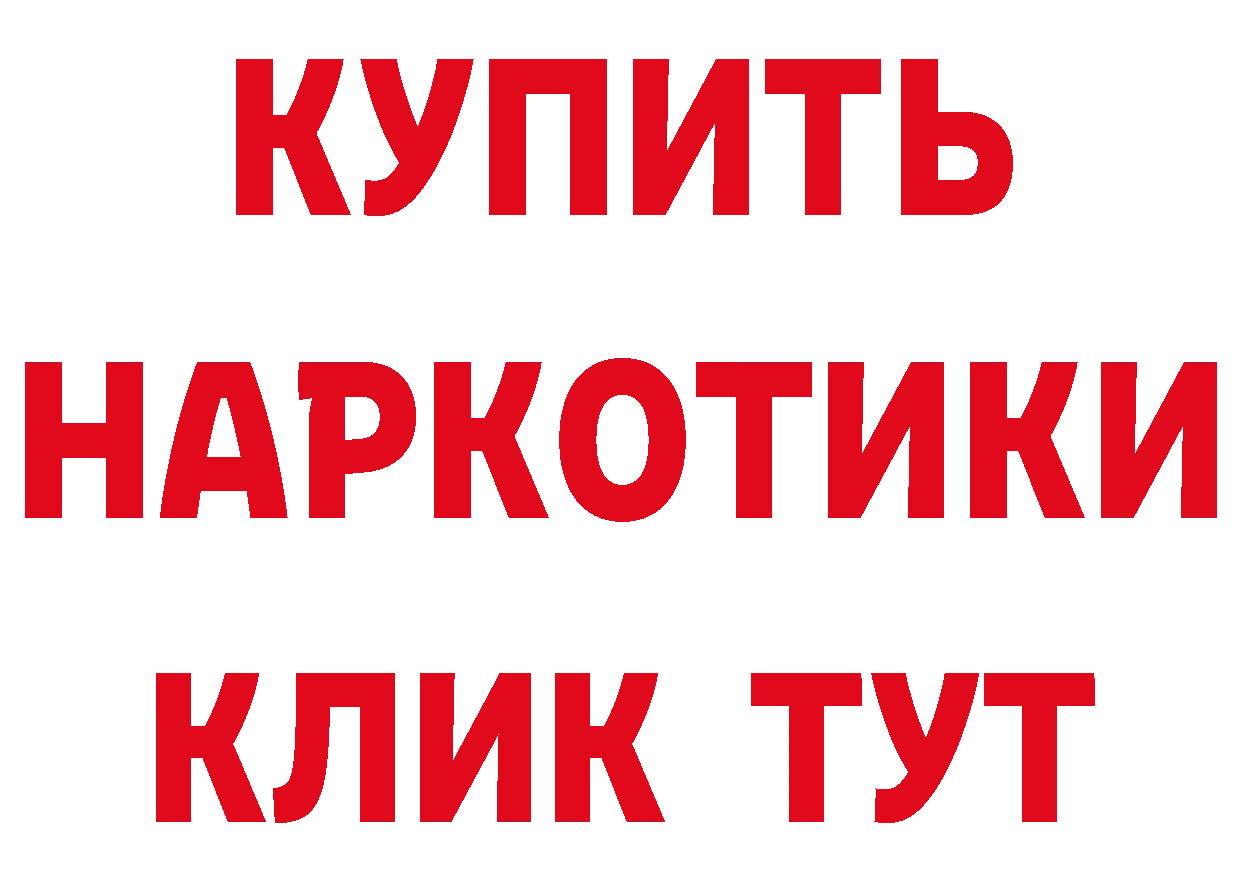 КУПИТЬ НАРКОТИКИ КЛИК ТУТ